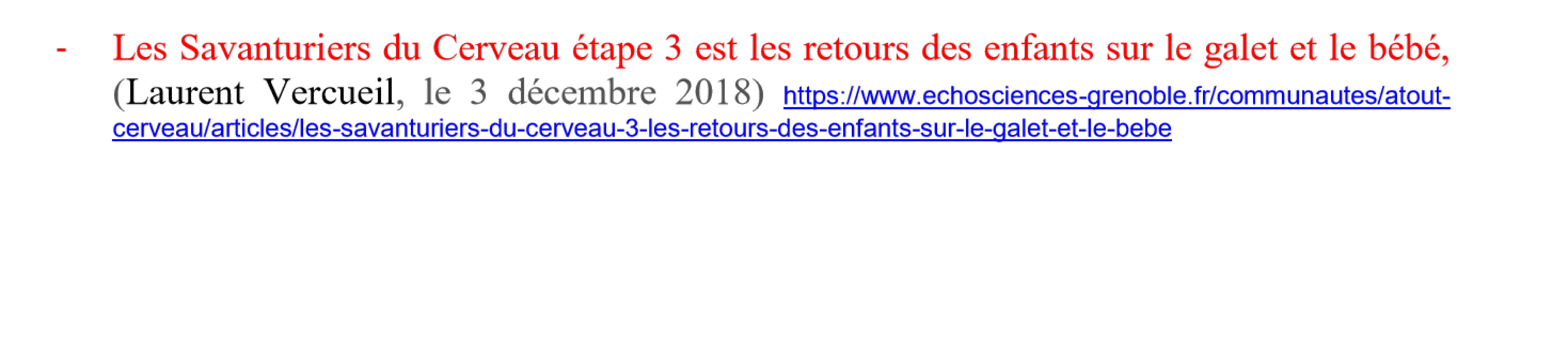 - Les Savanturiers du Cerveau étape 3 est les retours des enfants sur le galet et le bébé, (Laurent Vercueil, le 3 décembre 2018) https://www.echosciences-grenoble.fr/communautes/atout-cerveau/articles/les-savanturiers-du-cerveau-3-les-retours-des-enfants-sur-le-galet-et-le-bebe